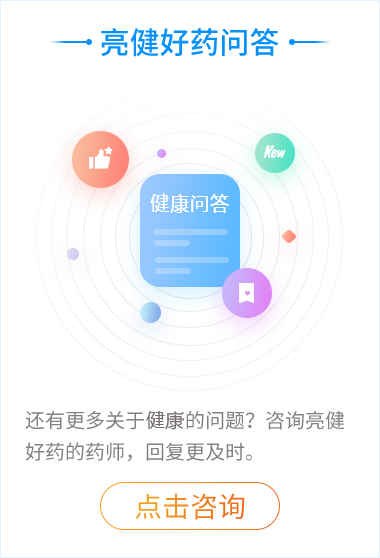 亮健好药问答

New

健康问答

还有更多关于健康的问题？咨询亮健好药的药师，回复更及时。

点击咨询